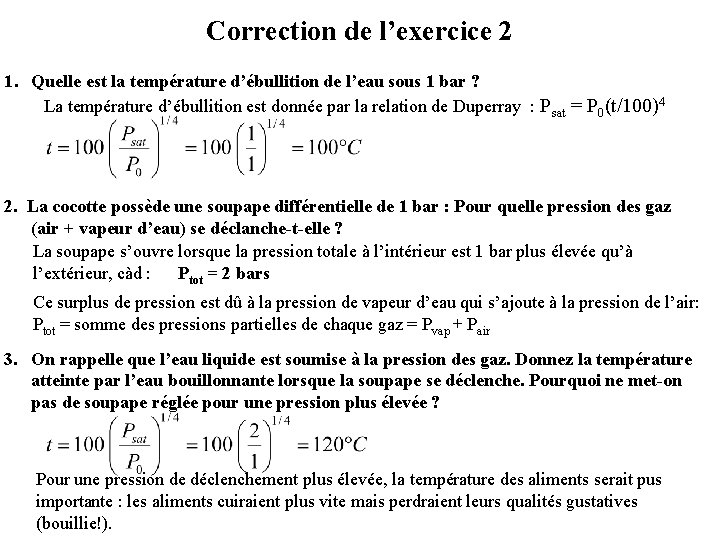 Correction de l'exercice 2

1. Quelle est la température d'ébullition de l'eau sous 1 bar ?

La température d'ébullition est donnée par la relation de Duperray : $P_{sat} = P_0(t/100)^4$

$t = 100\left(\frac{P_{sat}}{P_0}\right)^{1/4} = 100\left(\frac{1}{1}\right)^{1/4} = 100°C$

2. La cocotte possède une soupape différentielle de 1 bar : Pour quelle pression des gaz (air + vapeur d'eau) se déclanche-t-elle ?

La soupape s'ouvre lorsque la pression totale à l'intérieur est 1 bar plus élevée qu'à l'extérieur, càd : $P_{tot}$ = 2 bars

Ce surplus de pression est dû à la pression de vapeur d'eau qui s'ajoute à la pression de l'air: $P_{tot}$ = somme des pressions partielles de chaque gaz = $P_{vap} + P_{air}$

3. On rappelle que l'eau liquide est soumise à la pression des gaz. Donnez la température atteinte par l'eau bouillonnante lorsque la soupape se déclenche. Pourquoi ne met-on pas de soupape réglée pour une pression plus élevée ?

$t = 100\left(\frac{P_{sat}}{P_{0.}}\right)^{1/4} = 100\left(\frac{2}{1}\right)^{1/4} = 120°C$

Pour une pression de déclenchement plus élevée, la température des aliments serait pus importante : les aliments cuiraient plus vite mais perdraient leurs qualités gustatives (bouillie!).